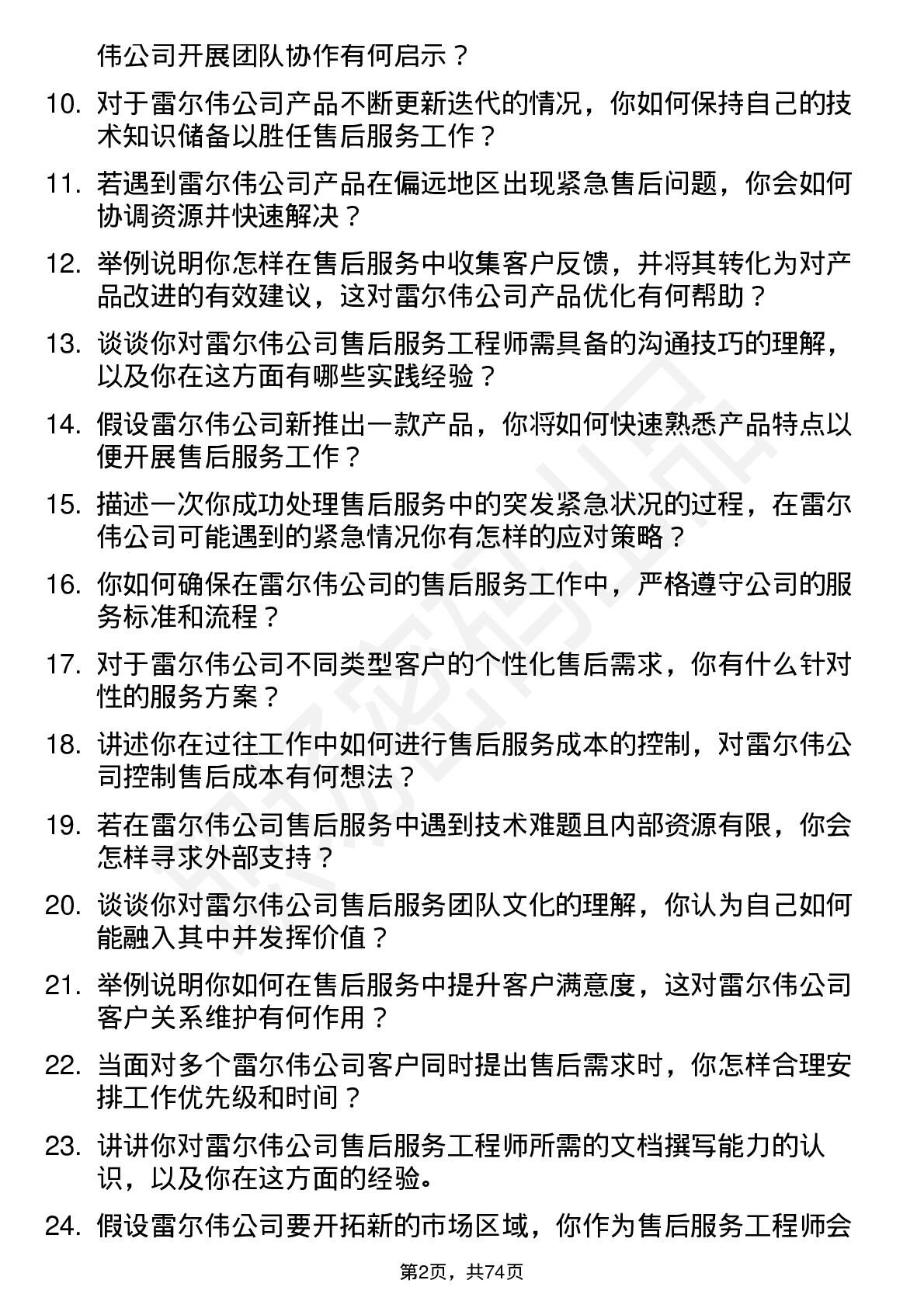 伟公司开展团队协作有何启示？

10. 对于雷尔伟公司产品不断更新迭代的情况，你如何保持自己的技术知识储备以胜任售后服务工作？

11. 若遇到雷尔伟公司产品在偏远地区出现紧急售后问题，你会如何协调资源并快速解决？

12. 举例说明你怎样在售后服务中收集客户反馈，并将其转化为对产品改进的有效建议，这对雷尔伟公司产品优化有何帮助？

13. 谈谈你对雷尔伟公司售后服务工程师需具备的沟通技巧的理解，以及你在这方面有哪些实践经验？

14. 假设雷尔伟公司新推出一款产品，你将如何快速熟悉产品特点以便开展售后服务工作？

15. 描述一次你成功处理售后服务中的突发紧急状况的过程，在雷尔伟公司可能遇到的紧急情况你有怎样的应对策略？

16. 你如何确保在雷尔伟公司的售后服务工作中，严格遵守公司的服务标准和流程？

17. 对于雷尔伟公司不同类型客户的个性化售后需求，你有什么针对性的服务方案？

18. 讲述你在过往工作中如何进行售后服务成本的控制，对雷尔伟公司控制售后成本有何想法？

19. 若在雷尔伟公司售后服务中遇到技术难题且内部资源有限，你会怎样寻求外部支持？

20. 谈谈你对雷尔伟公司售后服务团队文化的理解，你认为自己如何能融入其中并发挥价值？

21. 举例说明你如何在售后服务中提升客户满意度，这对雷尔伟公司客户关系维护有何作用？

22. 当面对多个雷尔伟公司客户同时提出售后需求时，你怎样合理安排工作优先级和时间？

23. 讲讲你对雷尔伟公司售后服务工程师所需的文档撰写能力的认识，以及你在这方面的经验。

24. 假设雷尔伟公司要开拓新的市场区域，你作为售后服务工程师会

第2页，共74页